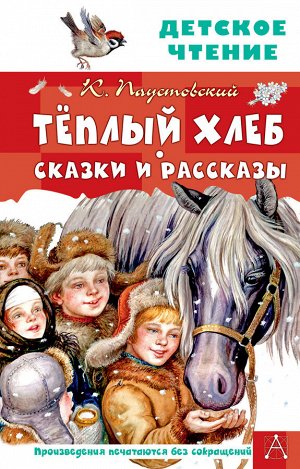 ДЕТСКОЕ ЧТЕНИЕ

К. Паустовский

ТЁПЛЫЙ ХЛЕБ

СКАЗКИ И РАССКАЗЫ

Произведения печатаются без сокращений

А